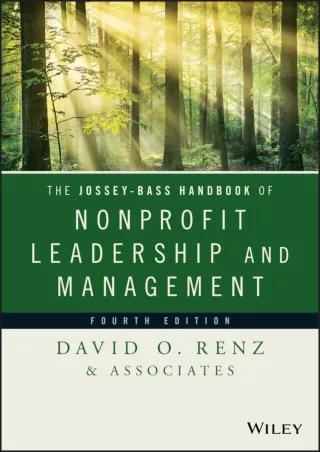 THE JOSSEY-BASS HANDBOOK OF
NONPROFIT LEADERSHIP AND MANAGEMENT

FOURTH EDITION

DAVID O. RENZ
& ASSOCIATES

WILEY